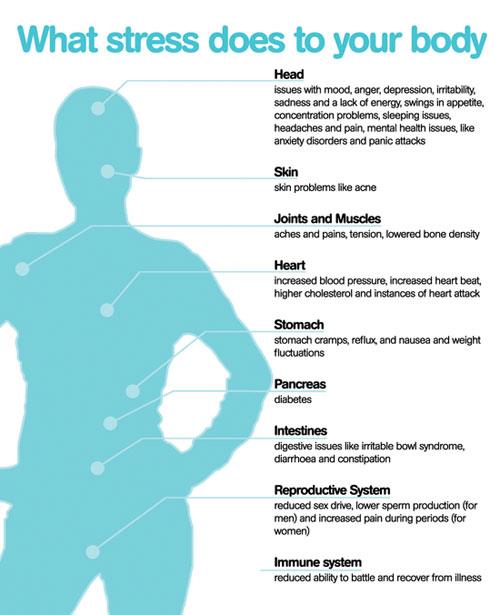 What stress does to your body

Head
issues with mood, anger, depression, irritability, sadness and a lack of energy, swings in appetite, concentration problems, sleeping issues, headaches and pain, mental health issues, like anxiety disorders and panic attacks

Skin
skin problems like acne

Joints and Muscles
aches and pains, tension, lowered bone density

Heart
increased blood pressure, increased heart beat, higher cholesterol and instances of heart attack

Stomach
stomach cramps, reflux, and nausea and weight fluctuations

Pancreas
diabetes

Intestines
digestive issues like irritable bowl syndrome, diarrhoea and constipation

Reproductive System
reduced sex drive, lower sperm production (for men) and increased pain during periods (for women)

Immune system
reduced ability to battle and recover from illness